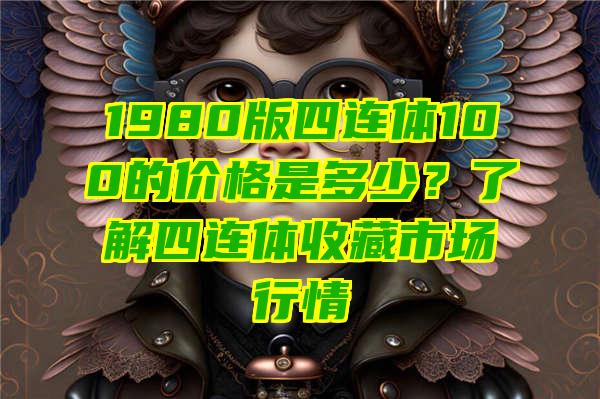 1980版四连体100的价格是多少？了解四连体收藏市场行情